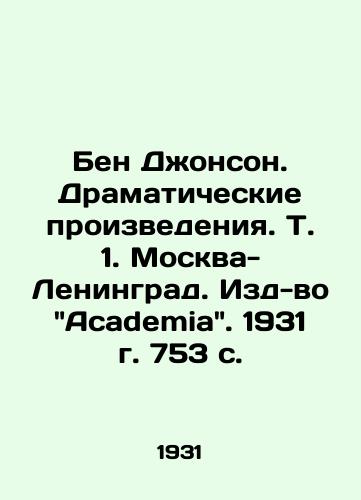 Бен Джонсон. Драматические произведения. Т. 1. Москва-Ленинград. Изд-во "Academia". 1931 г. 753 с.

1931